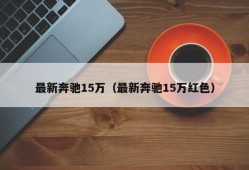 最新奔驰15万（最新奔驰15万红色）